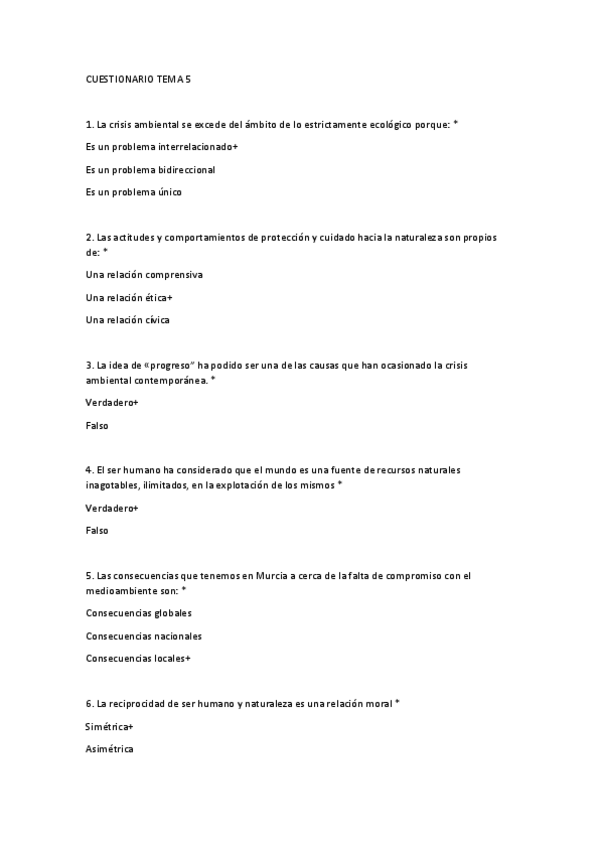 CUESTIONARIO TEMA 5

1. La crisis ambiental se excede del ámbito de lo estrictamente ecológico porque: *

Es un problema interrelacionado+

Es un problema bidireccional

Es un problema único

2. Las actitudes y comportamientos de protección y cuidado hacia la naturaleza son propios de: *

Una relación comprensiva

Una relación ética+

Una relación cívica

3. La idea de «progreso" ha podido ser una de las causas que han ocasionado la crisis ambiental contemporánea. *

Verdadero+

Falso

4. El ser humano ha considerado que el mundo es una fuente de recursos naturales inagotables, ilimitados, en la explotación de los mismos *

Verdadero+

Falso

5. Las consecuencias que tenemos en Murcia a cerca de la falta de compromiso con el medioambiente son: *

Consecuencias globales

Consecuencias nacionales

Consecuencias locales+

6. La reciprocidad de ser humano y naturaleza es una relación moral *

Simétrica+

Asimétrica